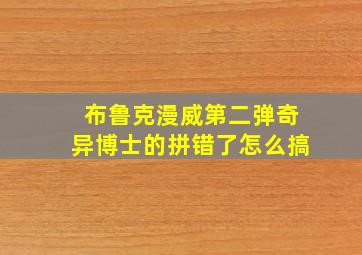 布鲁克漫威第二弹奇异博士的拼错了怎么搞